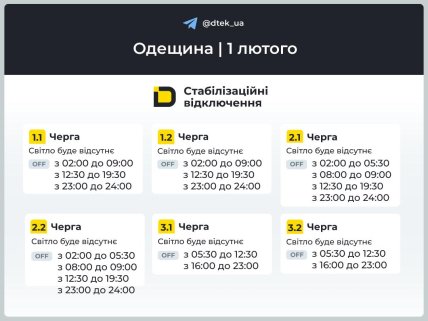 @dtek_ua

Одещина | 1 лютого

Стабілізаційні відключення

1.1 Черга
Світло буде відсутнє
OFF з 02:00 до 09:00
з 12:30 до 19:30
з 23:00 до 24:00

1.2 Черга
Світло буде відсутнє
OFF з 02:00 до 09:00
з 12:30 до 19:30
з 23:00 до 24:00

2.1 Черга
Світло буде відсутнє
OFF з 02:00 до 05:30
з 08:00 до 09:00
з 12:30 до 19:30
з 23:00 до 24:00

2.2 Черга
Світло буде відсутнє
OFF з 02:00 до 05:30
з 08:00 до 09:00
з 12:30 до 19:30
з 23:00 до 24:00

3.1 Черга
Світло буде відсутнє
OFF з 05:30 до 12:30
з 16:00 до 23:00

3.2 Черга
Світло буде відсутнє
OFF з 05:30 до 12:30
з 16:00 до 23:00